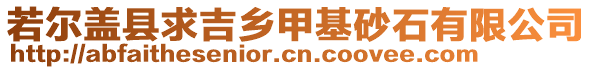 若尔盖县求吉乡甲基砂石有限公司
http://abfaithesenior.cn.coovee.com